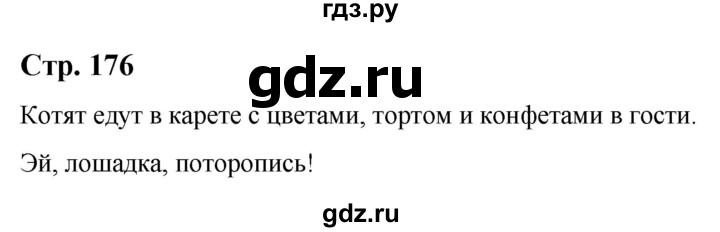 гдз.ру

Стр. 176

gdz.ru

Котят едут в карете с цветами, тортом и конфетами в гости.

Эй, лошадка, поторопись!

gdz.ru